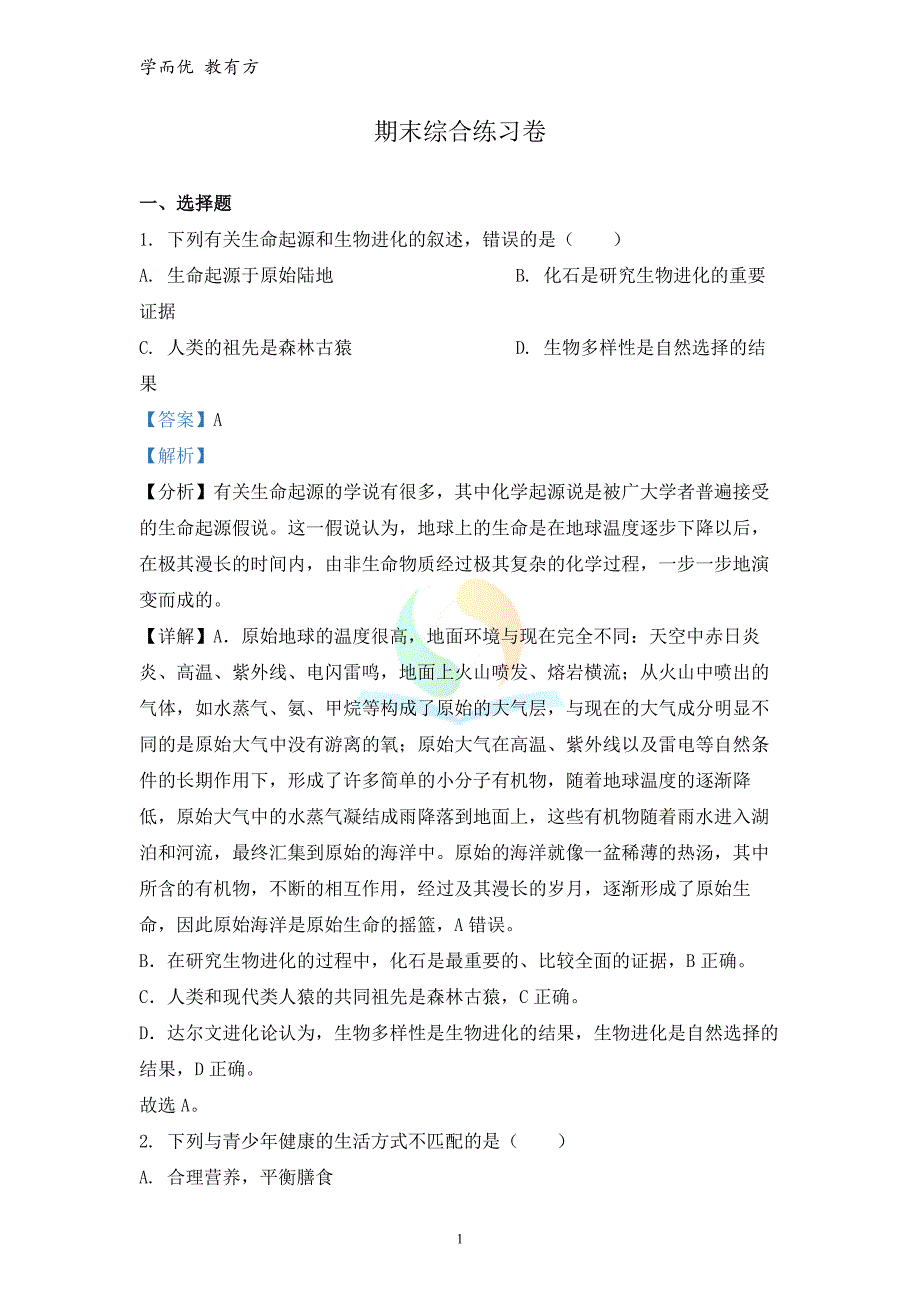 学而优 教有方

期末综合练习卷

一、选择题

1. 下列有关生命起源和生物进化的叙述，错误的是（　　）

A. 生命起源于原始陆地

B. 化石是研究生物进化的重要证据

C. 人类的祖先是森林古猿

D. 生物多样性是自然选择的结果

【答案】A

【解析】

【分析】有关生命起源的学说有很多，其中化学起源说是被广大学者普遍接受的生命起源假说。这一假说认为，地球上的生命是在地球温度逐步下降以后，在极其漫长的时间内，由非生命物质经过极其复杂的化学过程，一步一步地演变而成的。

【详解】A．原始地球的温度很高，地面环境与现在完全不同：天空中赤日炎炎、高温、紫外线、电闪雷鸣，地面上火山喷发、熔岩横流；从火山中喷出的气体，如水蒸气、氨、甲烷等构成了原始的大气层，与现在的大气成分明显不同的是原始大气中没有游离的氧；原始大气在高温、紫外线以及雷电等自然条件的长期作用下，形成了许多简单的小分子有机物，随着地球温度的逐渐降低，原始大气中的水蒸气凝结成雨降落到地面上，这些有机物随着雨水进入湖泊和河流，最终汇集到原始的海洋中。原始的海洋就像一盆稀薄的热汤，其中所含的有机物，不断的相互作用，经过及其漫长的岁月，逐渐形成了原始生命，因此原始海洋是原始生命的摇篮，A 错误。

B．在研究生物进化的过程中，化石是最重要的、比较全面的证据，B 正确。

C．人类和现代类人猿的共同祖先是森林古猿，C 正确。

D．达尔文进化论认为，生物多样性是生物进化的结果，生物进化是自然选择的结果，D 正确。

故选 A。

2. 下列与青少年健康的生活方式不匹配的是（　　）

A. 合理营养，平衡膳食

1